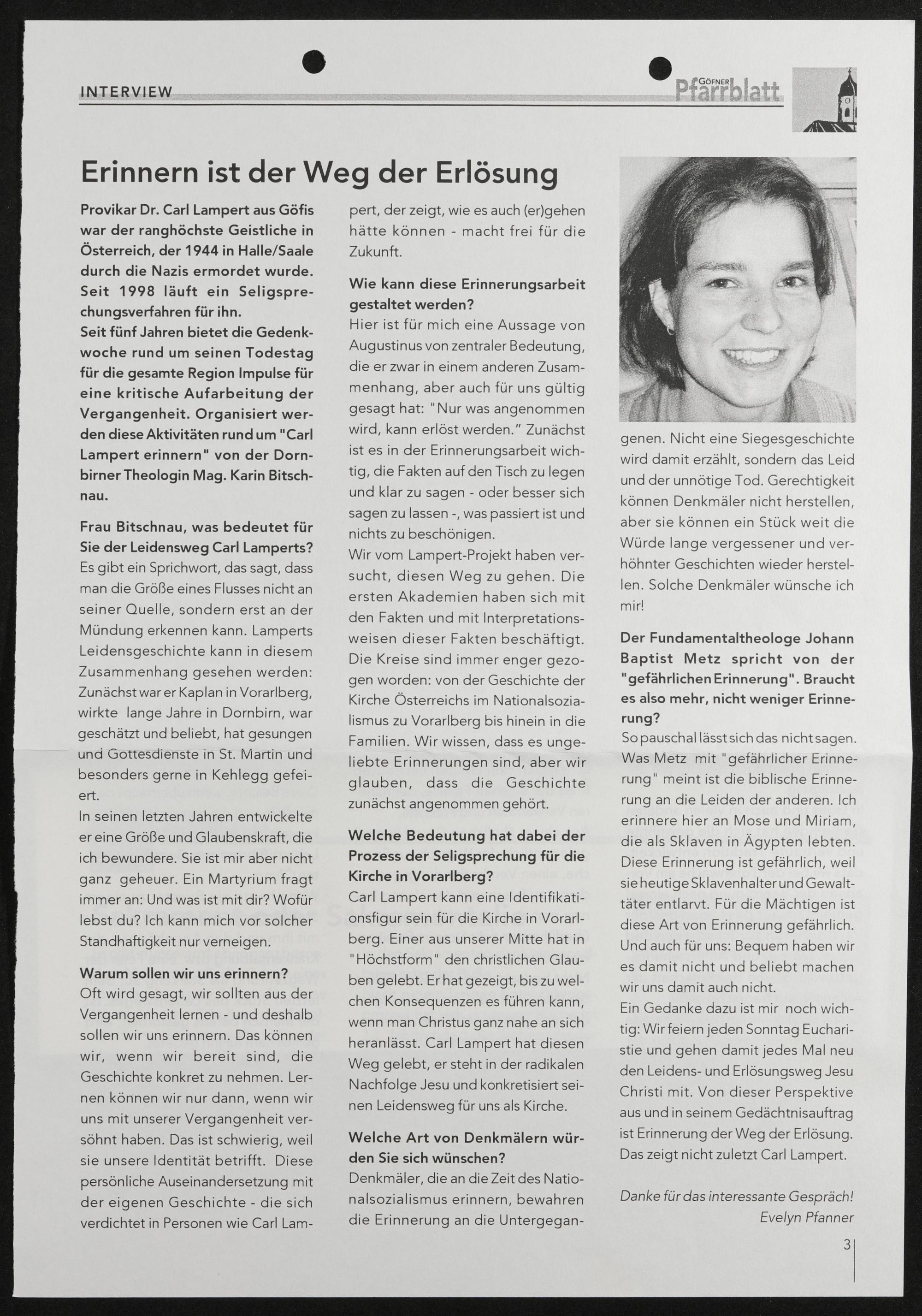 INTERVIEW

GÖFNER Pfarrblatt

Erinnern ist der Weg der Erlösung

Provikar Dr. Carl Lampert aus Göfis war der ranghöchste Geistliche in Österreich, der 1944 in Halle/Saale durch die Nazis ermordet wurde. Seit 1998 läuft ein Seligsprechungsverfahren für ihn.
Seit fünf Jahren bietet die Gedenkwoche rund um seinen Todestag für die gesamte Region Impulse für eine kritische Aufarbeitung der Vergangenheit. Organisiert werden diese Aktivitäten rund um "Carl Lampert erinnern" von der Dornbirner Theologin Mag. Karin Bitschnau.

Frau Bitschnau, was bedeutet für Sie der Leidensweg Carl Lamperts?
Es gibt ein Sprichwort, das sagt, dass man die Größe eines Flusses nicht an seiner Quelle, sondern erst an der Mündung erkennen kann. Lamperts Leidensgeschichte kann in diesem Zusammenhang gesehen werden: Zunächst war er Kaplan in Vorarlberg, wirkte lange Jahre in Dornbirn, war geschätzt und beliebt, hat gesungen und Gottesdienste in St. Martin und besonders gerne in Kehlegg gefeiert.
In seinen letzten Jahren entwickelte er eine Größe und Glaubenskraft, die ich bewundere. Sie ist mir aber nicht ganz geheuer. Ein Martyrium fragt immer an: Und was ist mit dir? Wofür lebst du? Ich kann mich vor solcher Standhaftigkeit nur verneigen.

Warum sollen wir uns erinnern?
Oft wird gesagt, wir sollten aus der Vergangenheit lernen - und deshalb sollen wir uns erinnern. Das können wir, wenn wir bereit sind, die Geschichte konkret zu nehmen. Lernen können wir nur dann, wenn wir uns mit unserer Vergangenheit versöhnt haben. Das ist schwierig, weil sie unsere Identität betrifft. Diese persönliche Auseinandersetzung mit der eigenen Geschichte - die sich verdichtet in Personen wie Carl Lampert, der zeigt, wie es auch (er)gehen hätte können - macht frei für die Zukunft.

Wie kann diese Erinnerungsarbeit gestaltet werden?
Hier ist für mich eine Aussage von Augustinus von zentraler Bedeutung, die er zwar in einem anderen Zusammenhang, aber auch für uns gültig gesagt hat: "Nur was angenommen wird, kann erlöst werden." Zunächst ist es in der Erinnerungsarbeit wichtig, die Fakten auf den Tisch zu legen und klar zu sagen - oder besser sich sagen zu lassen -, was passiert ist und nichts zu beschönigen.
Wir vom Lampert-Projekt haben versucht, diesen Weg zu gehen. Die ersten Akademien haben sich mit den Fakten und mit Interpretationsweisen dieser Fakten beschäftigt. Die Kreise sind immer enger gezogen worden: von der Geschichte der Kirche Österreichs im Nationalsozialismus zu Vorarlberg bis hinein in die Familien. Wir wissen, dass es ungeliebte Erinnerungen sind, aber wir glauben, dass die Geschichte zunächst angenommen gehört.

Welche Bedeutung hat dabei der Prozess der Seligsprechung für die Kirche in Vorarlberg?
Carl Lampert kann eine Identifikationsfigur sein für die Kirche in Vorarlberg. Einer aus unserer Mitte hat in "Höchstform" den christlichen Glauben gelebt. Er hat gezeigt, bis zu welchen Konsequenzen es führen kann, wenn man Christus ganz nahe an sich heranlässt. Carl Lampert hat diesen Weg gelebt, er steht in der radikalen Nachfolge Jesu und konkretisiert seinen Leidensweg für uns als Kirche.

Welche Art von Denkmälern würden Sie sich wünschen?
Denkmäler, die an die Zeit des Nationalsozialismus erinnern, bewahren die Erinnerung an die Untergegangenen. Nicht eine Siegesgeschichte wird damit erzählt, sondern das Leid und der unnötige Tod. Gerechtigkeit können Denkmäler nicht herstellen, aber sie können ein Stück weit die Würde lange vergessener und verhöhnter Geschichten wieder herstellen. Solche Denkmäler wünsche ich mir!

Der Fundamentaltheologe Johann Baptist Metz spricht von der "gefährlichen Erinnerung". Braucht es also mehr, nicht weniger Erinnerung?
So pauschal lässt sich das nicht sagen. Was Metz mit "gefährlicher Erinnerung" meint ist die biblische Erinnerung an die Leiden der anderen. Ich erinnere hier an Mose und Miriam, die als Sklaven in Ägypten lebten. Diese Erinnerung ist gefährlich, weil sie heutige Sklavenhalter und Gewalttäter entlarvt. Für die Mächtigen ist diese Art von Erinnerung gefährlich. Und auch für uns: Bequem haben wir es damit nicht und beliebt machen wir uns damit auch nicht.
Ein Gedanke dazu ist mir noch wichtig: Wir feiern jeden Sonntag Eucharistie und gehen damit jedes Mal neu den Leidens- und Erlösungsweg Jesu Christi mit. Von dieser Perspektive aus und in seinem Gedächtnisauftrag ist Erinnerung der Weg der Erlösung. Das zeigt nicht zuletzt Carl Lampert.

Danke für das interessante Gespräch!
Evelyn Pfanner

3